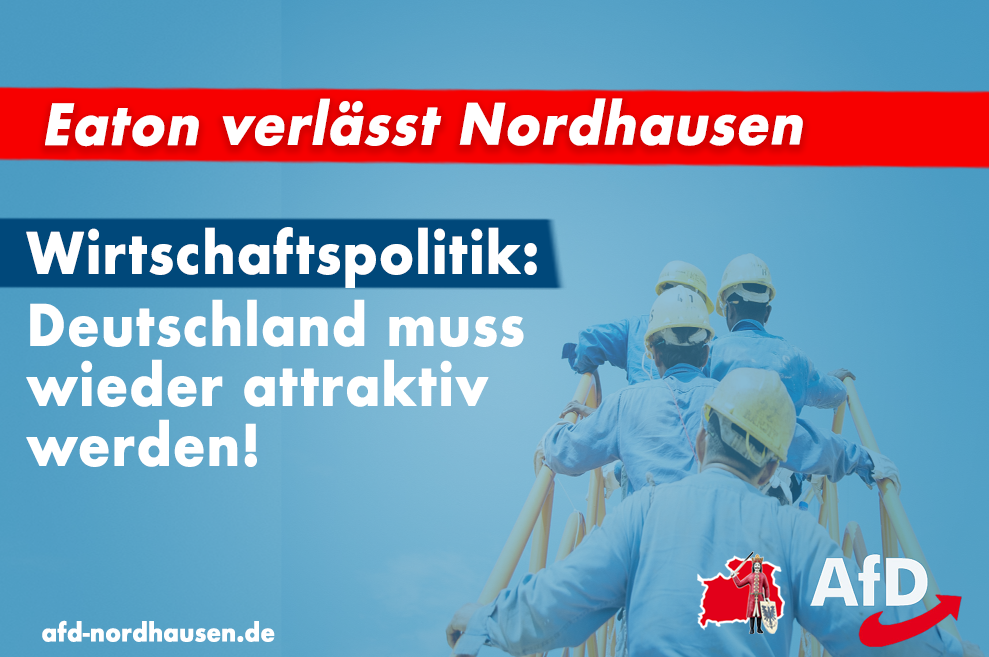 Eaton verlässt Nordhausen

Wirtschaftspolitik:
Deutschland muss wieder attraktiv werden!

afd-nordhausen.de

AfD